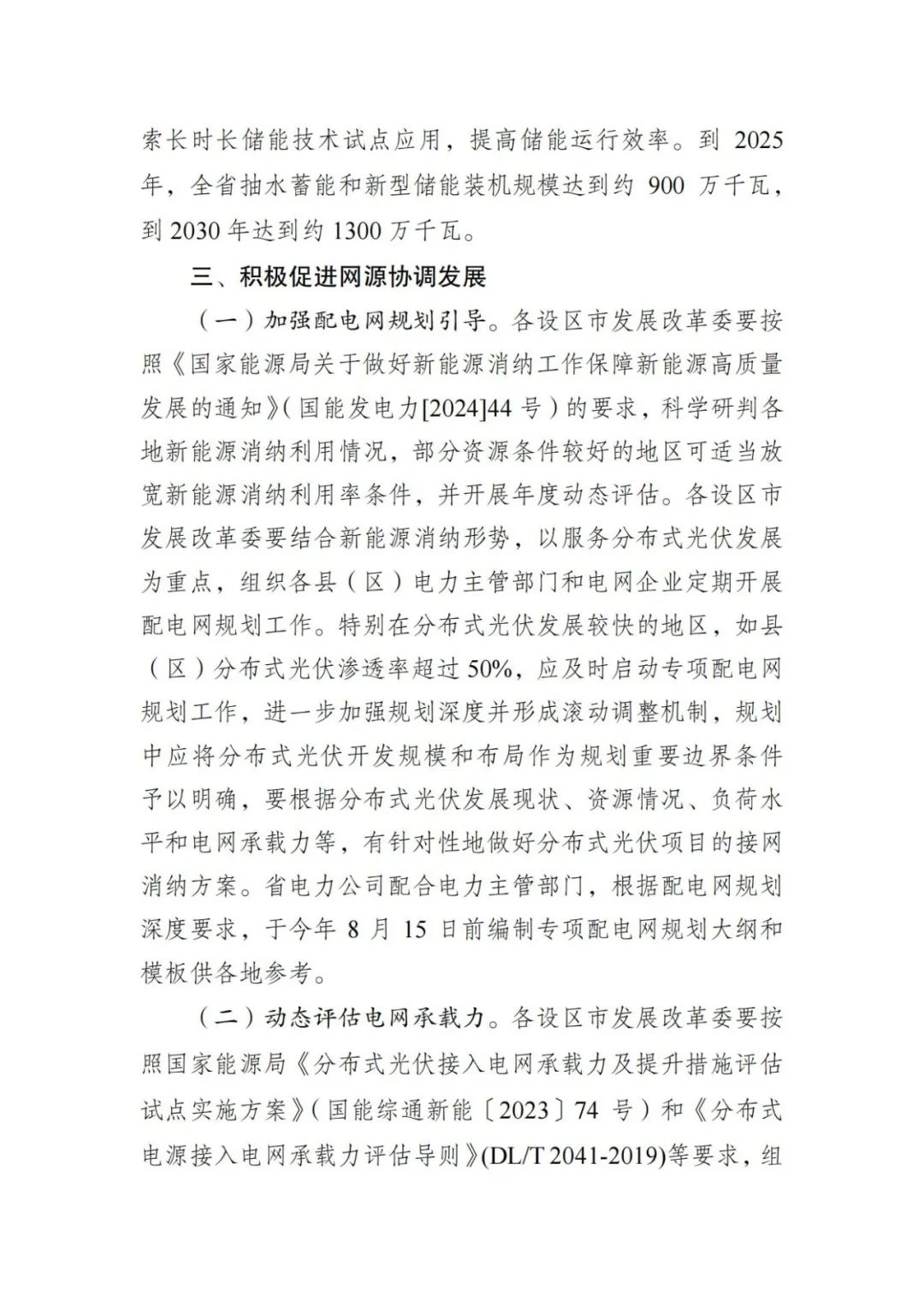 索长时长储能技术试点应用，提高储能运行效率。到2025年，全省抽水蓄能和新型储能装机规模达到约900万千瓦，到2030年达到约1300万千瓦。

三、积极促进网源协调发展

（一）加强配电网规划引导。各设区市发展改革委要按照《国家能源局关于做好新能源消纳工作保障新能源高质量发展的通知》（国能发电力[2024]44号）的要求，科学研判各地新能源消纳利用情况，部分资源条件较好的地区可适当放宽新能源消纳利用率条件，并开展年度动态评估。各设区市发展改革委要结合新能源消纳形势，以服务分布式光伏发展为重点，组织各县（区）电力主管部门和电网企业定期开展配电网规划工作。特别在分布式光伏发展较快的地区，如县（区）分布式光伏渗透率超过50%，应及时启动专项配电网规划工作，进一步加强规划深度并形成滚动调整机制，规划中应将分布式光伏开发规模和布局作为规划重要边界条件予以明确，要根据分布式光伏发展现状、资源情况、负荷水平和电网承载力等，有针对性地做好分布式光伏项目的接网消纳方案。省电力公司配合电力主管部门，根据配电网规划深度要求，于今年8月15日前编制专项配电网规划大纲和模板供各地参考。

（二）动态评估电网承载力。各设区市发展改革委要按照国家能源局《分布式光伏接入电网承载力及提升措施评估试点实施方案》（国能综通新能〔2023〕74号）和《分布式电源接入电网承载力评估导则》(DL/T 2041-2019)等要求，组